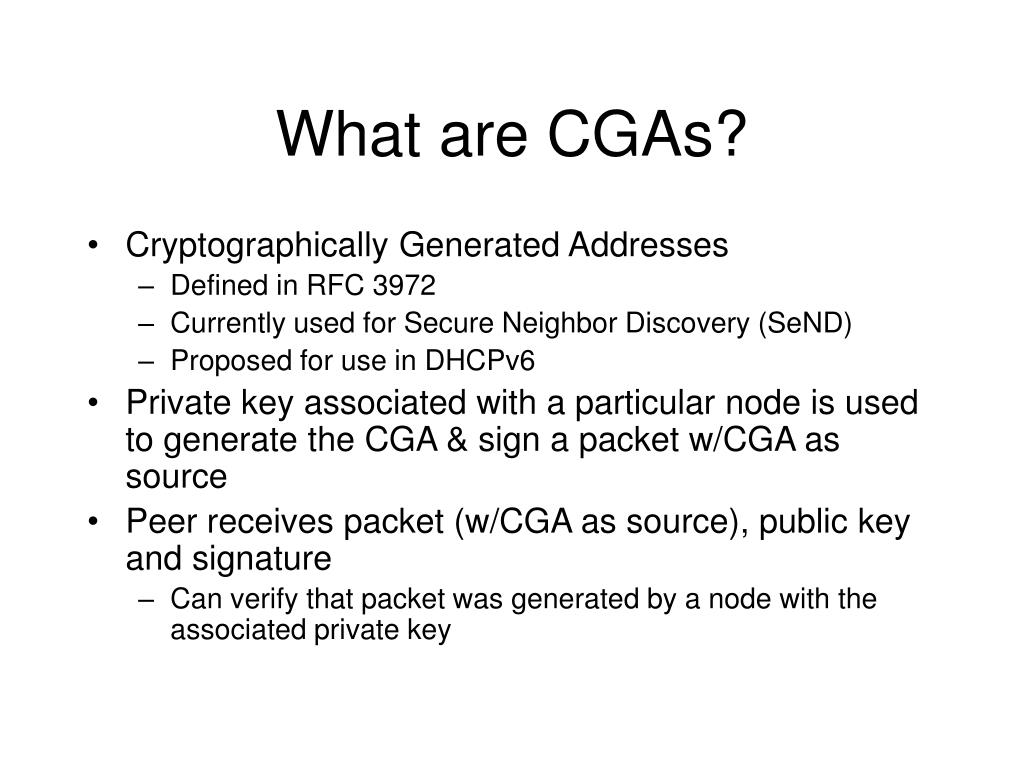 What are CGAs?

• Cryptographically Generated Addresses
– Defined in RFC 3972
– Currently used for Secure Neighbor Discovery (SeND)
– Proposed for use in DHCPv6
• Private key associated with a particular node is used to generate the CGA & sign a packet w/CGA as source
• Peer receives packet (w/CGA as source), public key and signature
– Can verify that packet was generated by a node with the associated private key